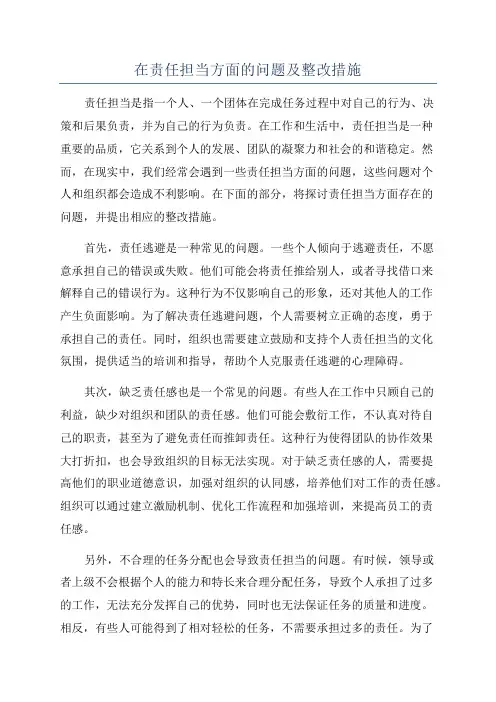 在责任担当方面的问题及整改措施

责任担当是指一个人、一个团体在完成任务过程中对自己的行为、决策和后果负责，并为自己的行为负责。在工作和生活中，责任担当是一种重要的品质，它关系到个人的发展、团队的凝聚力和社会的和谐稳定。然而，在现实中，我们经常会遇到一些责任担当方面的问题，这些问题对个人和组织都会造成不利影响。在下面的部分，将探讨责任担当方面存在的问题，并提出相应的整改措施。

首先，责任逃避是一种常见的问题。一些个人倾向于逃避责任，不愿意承担自己的错误或失败。他们可能会将责任推给别人，或者寻找借口来解释自己的错误行为。这种行为不仅影响自己的形象，还对其他人的工作产生负面影响。为了解决责任逃避问题，个人需要树立正确的态度，勇于承担自己的责任。同时，组织也需要建立鼓励和支持个人责任担当的文化氛围，提供适当的培训和指导，帮助个人克服责任逃避的心理障碍。

其次，缺乏责任感也是一个常见的问题。有些人在工作中只顾自己的利益，缺少对组织和团队的责任感。他们可能会敷衍工作，不认真对待自己的职责，甚至为了避免责任而推卸责任。这种行为使得团队的协作效果大打折扣，也会导致组织的目标无法实现。对于缺乏责任感的人，需要提高他们的职业道德意识，加强对组织的认同感，培养他们对工作的责任感。组织可以通过建立激励机制、优化工作流程和加强培训，来提高员工的责任感。

另外，不合理的任务分配也会导致责任担当的问题。有时候，领导或者上级不会根据个人的能力和特长来合理分配任务，导致个人承担了过多的工作，无法充分发挥自己的优势，同时也无法保证任务的质量和进度。相反，有些人可能得到了相对轻松的任务，不需要承担过多的责任。为了